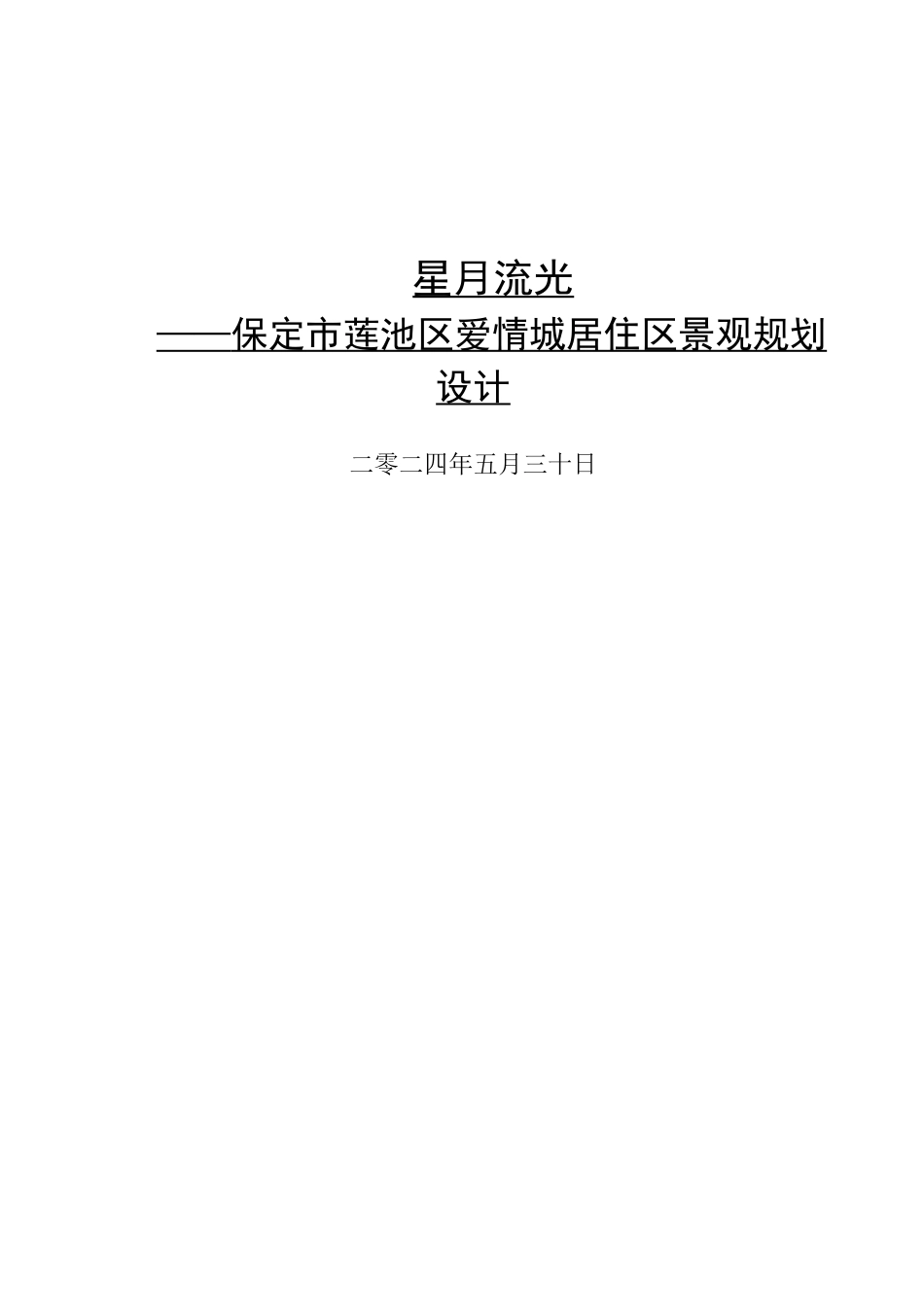 星月流光

——保定市莲池区爱情城居住区景观规划设计

二零二四年五月三十日